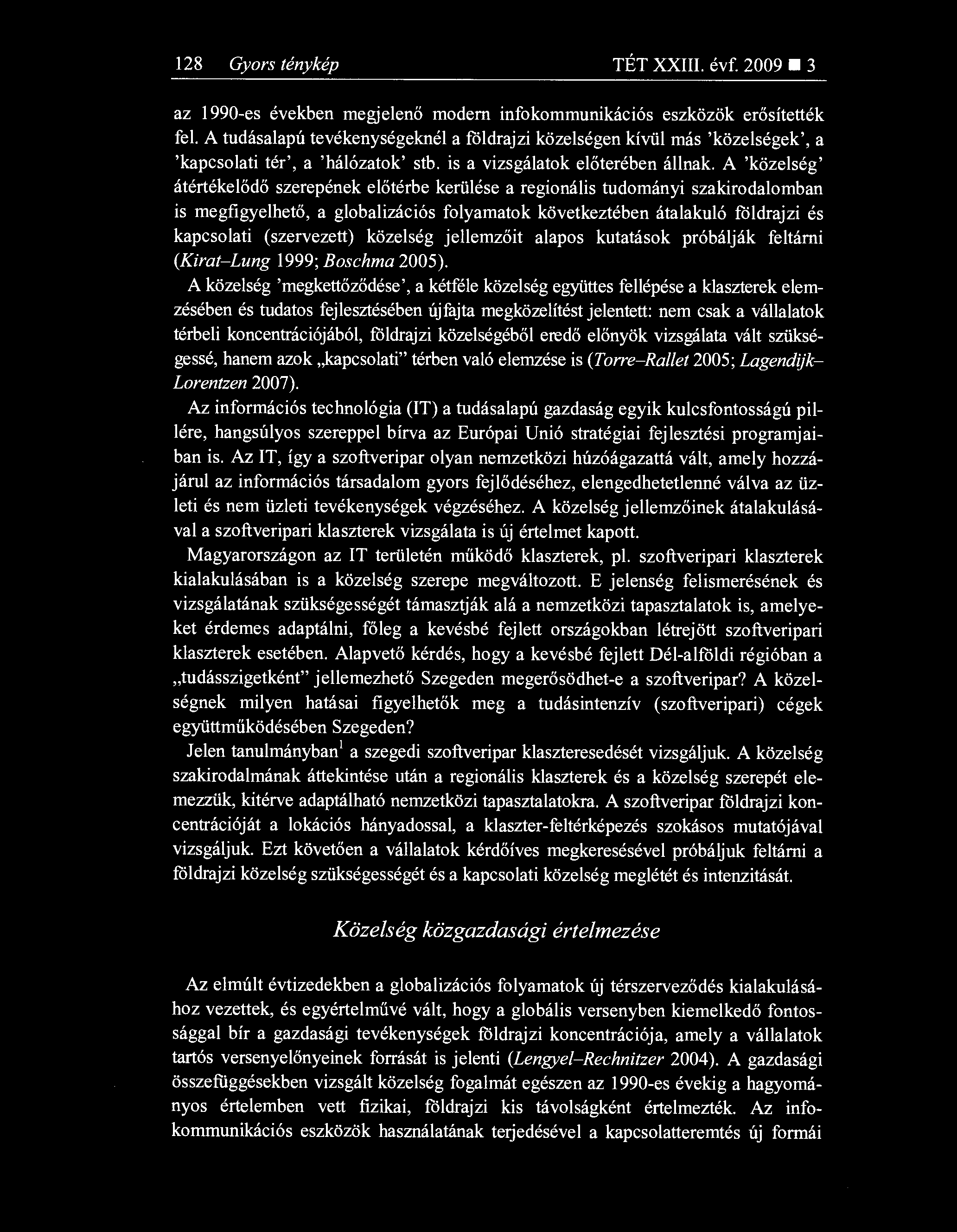 128 Gyors ténykép TÉT XXIII. évf. 2009 ■ 3

az 1990-es években megjelenő modern infokommunikációs eszközök erősítették fel. A tudásalapú tevékenységeknél a földrajzi közelségen kívül más 'közelségek', a 'kapcsolati tér', a 'hálózatok' stb. is a vizsgálatok előterében állnak. A 'közelség' átértékelődő szerepének előtérbe kerülése a regionális tudományi szakirodalomban is megfigyelhető, a globalizációs folyamatok következtében átalakuló földrajzi és kapcsolati (szervezett) közelség jellemzőit alapos kutatások próbálják feltárni (Kirat–Lung 1999; Boschma 2005).

A közelség 'megkettőződése', a kétféle közelség együttes fellépése a klaszterek elemzésében és tudatos fejlesztésében újfajta megközelítést jelentett: nem csak a vállalatok térbeli koncentrációjából, földrajzi közelségéből eredő előnyök vizsgálata vált szükségessé, hanem azok „kapcsolati" térben való elemzése is (Torre–Rallet 2005; Lagendijk–Lorentzen 2007).

Az információs technológia (IT) a tudásalapú gazdaság egyik kulcsfontosságú pillére, hangsúlyos szereppel bírva az Európai Unió stratégiai fejlesztési programjaiban is. Az IT, így a szoftveripar olyan nemzetközi húzóágazattá vált, amely hozzájárul az információs társadalom gyors fejlődéséhez, elengedhetetlenné válva az üzleti és nem üzleti tevékenységek végzéséhez. A közelség jellemzőinek átalakulásával a szoftveripari klaszterek vizsgálata is új értelmet kapott.

Magyarországon az IT területén működő klaszterek, pl. szoftveripari klaszterek kialakulásában is a közelség szerepe megváltozott. E jelenség felismerésének és vizsgálatának szükségességét támasztják alá a nemzetközi tapasztalatok is, amelyeket érdemes adaptálni, főleg a kevésbé fejlett országokban létrejött szoftveripari klaszterek esetében. Alapvető kérdés, hogy a kevésbé fejlett Dél-alföldi régióban a „tudásszigetként" jellemezhető Szegeden megerősödhet-e a szoftveripar? A közelségnek milyen hatásai figyelhetők meg a tudásintenzív (szoftveripari) cégek együttműködésében Szegeden?

Jelen tanulmányban$^1$ a szegedi szoftveripar klaszteresedését vizsgáljuk. A közelség szakirodalmának áttekintése után a regionális klaszterek és a közelség szerepét elemezzük, kitérve adaptálható nemzetközi tapasztalatokra. A szoftveripar földrajzi koncentrációját a lokációs hányadossal, a klaszter-feltérképezés szokásos mutatójával vizsgáljuk. Ezt követően a vállalatok kérdőíves megkeresésével próbáljuk feltárni a földrajzi közelség szükségességét és a kapcsolati közelség meglétét és intenzitását.

Közelség közgazdasági értelmezése

Az elmúlt évtizedekben a globalizációs folyamatok új térszerveződés kialakulásához vezettek, és egyértelművé vált, hogy a globális versenyben kiemelkedő fontossággal bír a gazdasági tevékenységek földrajzi koncentrációja, amely a vállalatok tartós versenyelőnyeinek forrását is jelenti (Lengyel–Rechnitzer 2004). A gazdasági összefüggésekben vizsgált közelség fogalmát egészen az 1990-es évekig a hagyományos értelemben vett fizikai, földrajzi kis távolságként értelmezték. Az infokommunikációs eszközök használatának terjedésével a kapcsolatteremtés új formái